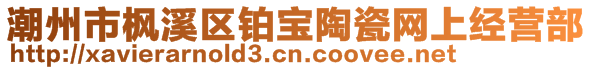 潮州市枫溪区铂宝陶瓷网上经营部
http://xavierarnold3.cn.coovee.net